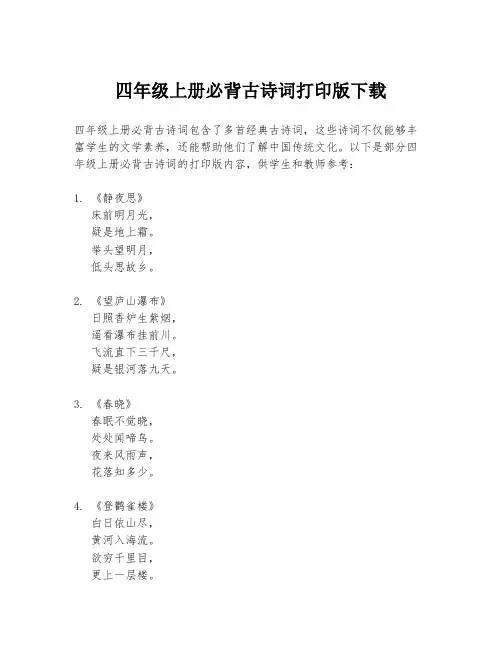 四年级上册必背古诗词打印版下载

四年级上册必背古诗词包含了多首经典古诗词，这些诗词不仅能够丰富学生的文学素养，还能帮助他们了解中国传统文化。以下是部分四年级上册必背古诗词的打印版内容，供学生和教师参考：

1. 《静夜思》
床前明月光，
疑是地上霜。
举头望明月，
低头思故乡。

2. 《望庐山瀑布》
日照香炉生紫烟，
遥看瀑布挂前川。
飞流直下三千尺，
疑是银河落九天。

3. 《春晓》
春眠不觉晓，
处处闻啼鸟。
夜来风雨声，
花落知多少。

4. 《登鹳雀楼》
白日依山尽，
黄河入海流。
欲穷千里目，
更上一层楼。